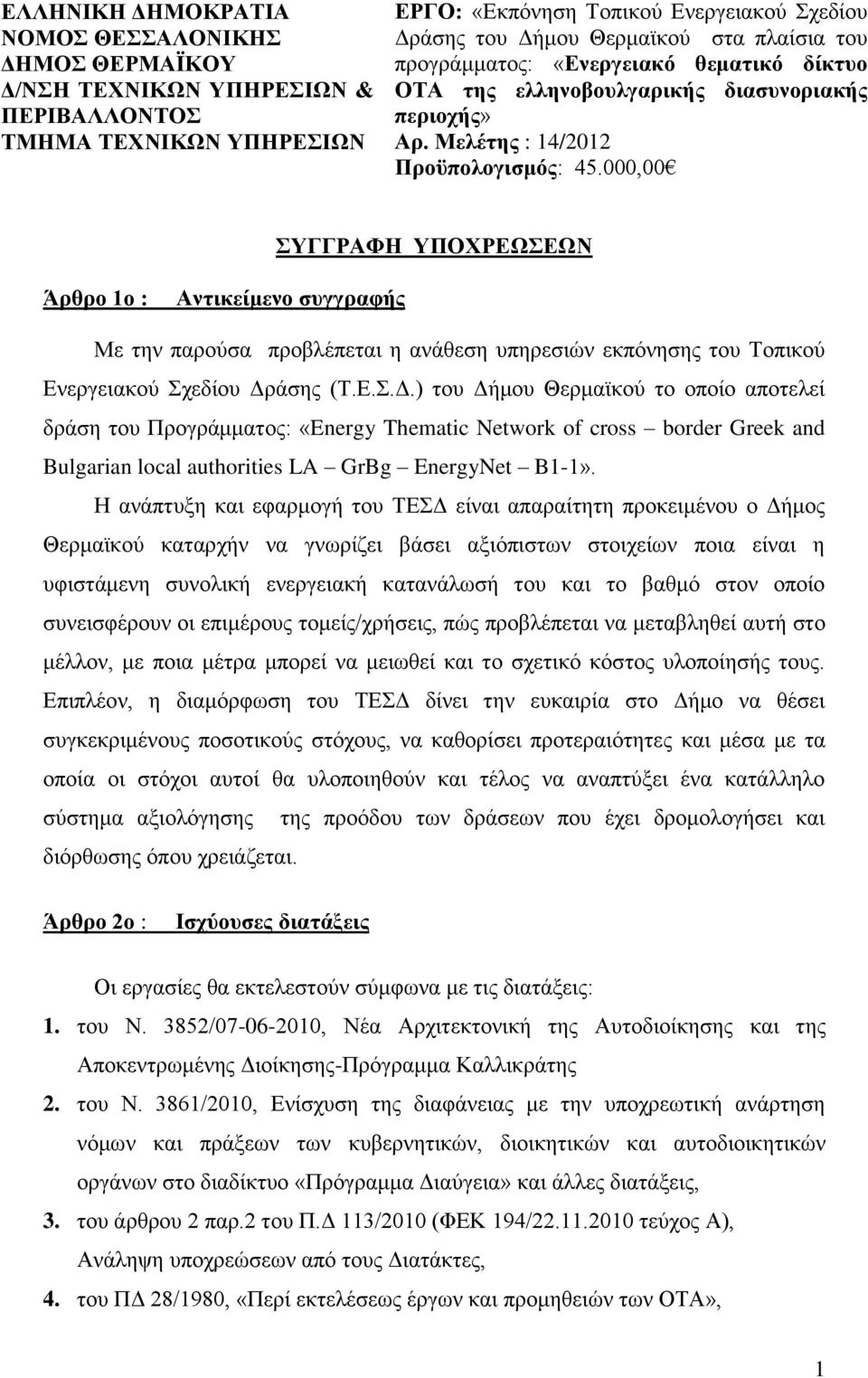 ΕΛΛΗΝΙΚΗ ΔΗΜΟΚΡΑΤΙΑ
ΝΟΜΟΣ ΘΕΣΣΑΛΟΝΙΚΗΣ
ΔΗΜΟΣ ΘΕΡΜΑΪΚΟΥ
Δ/ΝΣΗ ΤΕΧΝΙΚΩΝ ΥΠΗΡΕΣΙΩΝ & ΠΕΡΙΒΑΛΛΟΝΤΟΣ
ΤΜΗΜΑ ΤΕΧΝΙΚΩΝ ΥΠΗΡΕΣΙΩΝ

ΕΡΓΟ: «Εκπόνηση Τοπικού Ενεργειακού Σχεδίου Δράσης του Δήμου Θερμαϊκού στα πλαίσια του προγράμματος: «Ενεργειακό θεματικό δίκτυο ΟΤΑ της ελληνοβουλγαρικής διασυνοριακής περιοχής»
Αρ. Μελέτης : 14/2012
Προϋπολογισμός: 45.000,00€

ΣΥΓΓΡΑΦΗ ΥΠΟΧΡΕΩΣΕΩΝ

Άρθρο 1ο : Αντικείμενο συγγραφής

Με την παρούσα προβλέπεται η ανάθεση υπηρεσιών εκπόνησης του Τοπικού Ενεργειακού Σχεδίου Δράσης (Τ.Ε.Σ.Δ.) του Δήμου Θερμαϊκού το οποίο αποτελεί δράση του Προγράμματος: «Energy Thematic Network of cross – border Greek and Bulgarian local authorities LA – GrBg – EnergyNet – B1-1».

Η ανάπτυξη και εφαρμογή του ΤΕΣΔ είναι απαραίτητη προκειμένου ο Δήμος Θερμαϊκού καταρχήν να γνωρίζει βάσει αξιόπιστων στοιχείων ποια είναι η υφιστάμενη συνολική ενεργειακή κατανάλωσή του και το βαθμό στον οποίο συνεισφέρουν οι επιμέρους τομείς/χρήσεις, πώς προβλέπεται να μεταβληθεί αυτή στο μέλλον, με ποια μέτρα μπορεί να μειωθεί και το σχετικό κόστος υλοποίησής τους. Επιπλέον, η διαμόρφωση του ΤΕΣΔ δίνει την ευκαιρία στο Δήμο να θέσει συγκεκριμένους ποσοτικούς στόχους, να καθορίσει προτεραιότητες και μέσα με τα οποία οι στόχοι αυτοί θα υλοποιηθούν και τέλος να αναπτύξει ένα κατάλληλο σύστημα αξιολόγησης της προόδου των δράσεων που έχει δρομολογήσει και διόρθωσης όπου χρειάζεται.

Άρθρο 2ο : Ισχύουσες διατάξεις

Οι εργασίες θα εκτελεστούν σύμφωνα με τις διατάξεις:
1. του Ν. 3852/07-06-2010, Νέα Αρχιτεκτονική της Αυτοδιοίκησης και της Αποκεντρωμένης Διοίκησης-Πρόγραμμα Καλλικράτης
2. του Ν. 3861/2010, Ενίσχυση της διαφάνειας με την υποχρεωτική ανάρτηση νόμων και πράξεων των κυβερνητικών, διοικητικών και αυτοδιοικητικών οργάνων στο διαδίκτυο «Πρόγραμμα Διαύγεια» και άλλες διατάξεις,
3. του άρθρου 2 παρ.2 του Π.Δ 113/2010 (ΦΕΚ 194/22.11.2010 τεύχος Α), Ανάληψη υποχρεώσεων από τους Διατάκτες,
4. του ΠΔ 28/1980, «Περί εκτελέσεως έργων και προμηθειών των ΟΤΑ»,

1